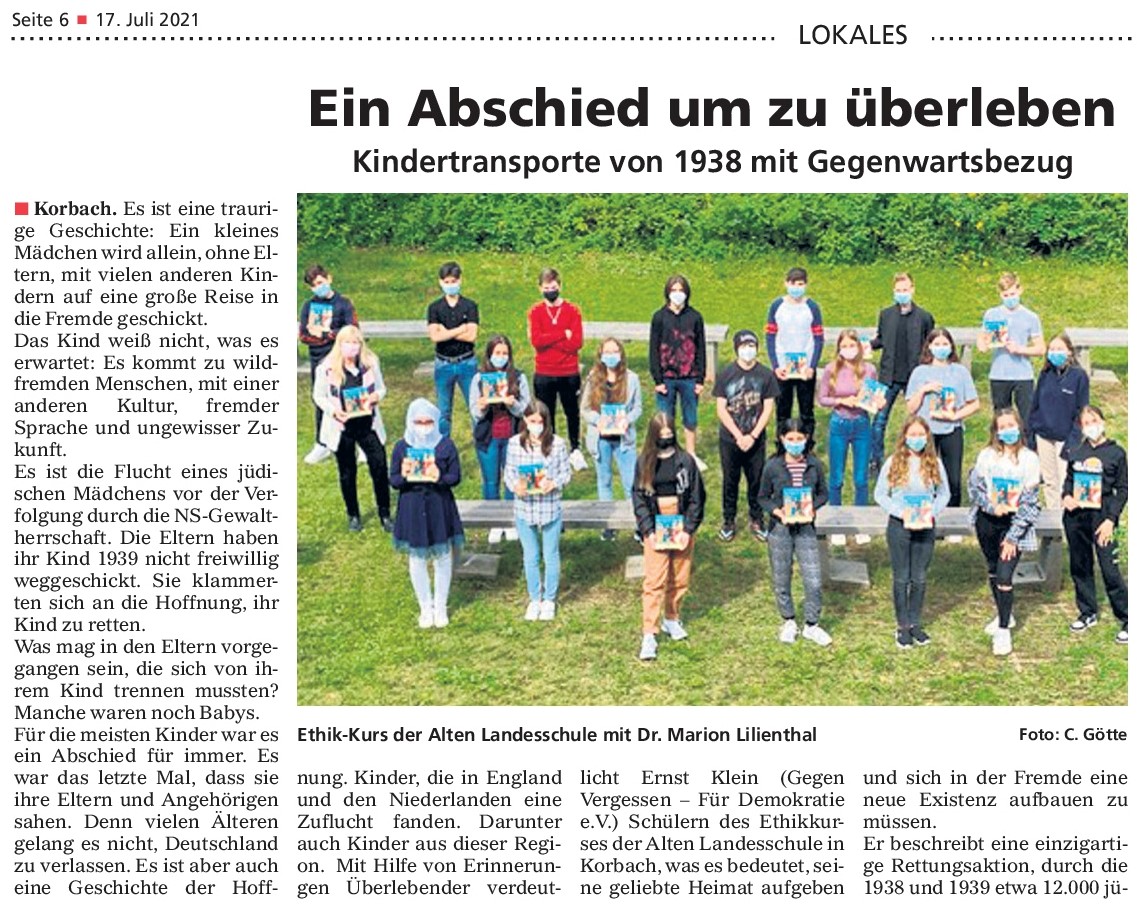 Seite 6 ■ 17. Juli 2021

LOKALES

# Ein Abschied um zu überleben

## Kindertransporte von 1938 mit Gegenwartsbezug

■ **Korbach.** Es ist eine traurige Geschichte: Ein kleines Mädchen wird allein, ohne Eltern, mit vielen anderen Kindern auf eine große Reise in die Fremde geschickt.
Das Kind weiß nicht, was es erwartet: Es kommt zu wildfremden Menschen, mit einer anderen Kultur, fremder Sprache und ungewisser Zukunft.
Es ist die Flucht eines jüdischen Mädchens vor der Verfolgung durch die NS-Gewaltherrschaft. Die Eltern haben ihr Kind 1939 nicht freiwillig weggeschickt. Sie klammerten sich an die Hoffnung, ihr Kind zu retten.
Was mag in den Eltern vorgegangen sein, die sich von ihrem Kind trennen mussten? Manche waren noch Babys.
Für die meisten Kinder war es ein Abschied für immer. Es war das letzte Mal, dass sie ihre Eltern und Angehörigen sahen. Denn vielen Älteren gelang es nicht, Deutschland zu verlassen. Es ist aber auch eine Geschichte der Hoffnung. Kinder, die in England und den Niederlanden eine Zuflucht fanden. Darunter auch Kinder aus dieser Region. Mit Hilfe von Erinnerungen Überlebender verdeutlicht Ernst Klein (Gegen Vergessen – Für Demokratie e.V.) Schülern des Ethikkurses der Alten Landesschule in Korbach, was es bedeutet, seine geliebte Heimat aufgeben und sich in der Fremde eine neue Existenz aufbauen zu müssen.
Er beschreibt eine einzigartige Rettungsaktion, durch die 1938 und 1939 etwa 12.000 jü-

Ethik-Kurs der Alten Landesschule mit Dr. Marion Lilienthal

Foto: C. Götte